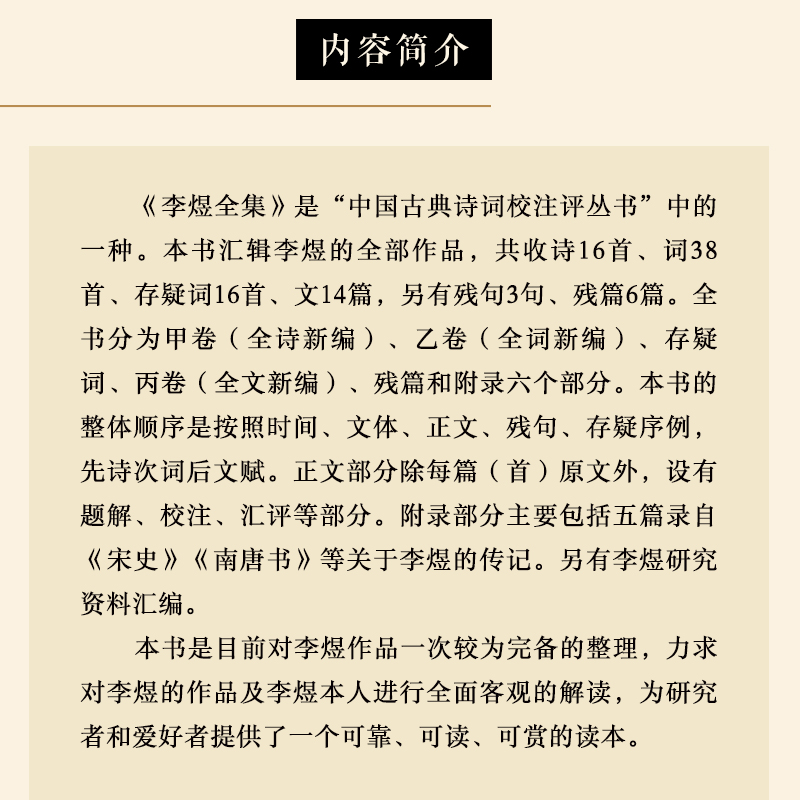 内容简介

《李煜全集》是“中国古典诗词校注评丛书”中的一种。本书汇辑李煜的全部作品，共收诗16首、词38首、存疑词16首、文14篇，另有残句3句、残篇6篇。全书分为甲卷（全诗新编）、乙卷（全词新编）、存疑词、丙卷（全文新编）、残篇和附录六个部分。本书的整体顺序是按照时间、文体、正文、残句、存疑序例，先诗次词后文赋。正文部分除每篇（首）原文外，设有题解、校注、汇评等部分。附录部分主要包括五篇录自《宋史》《南唐书》等关于李煜的传记。另有李煜研究资料汇编。

本书是目前对李煜作品一次较为完备的整理，力求对李煜的作品及李煜本人进行全面客观的解读，为研究者和爱好者提供了一个可靠、可读、可赏的读本。